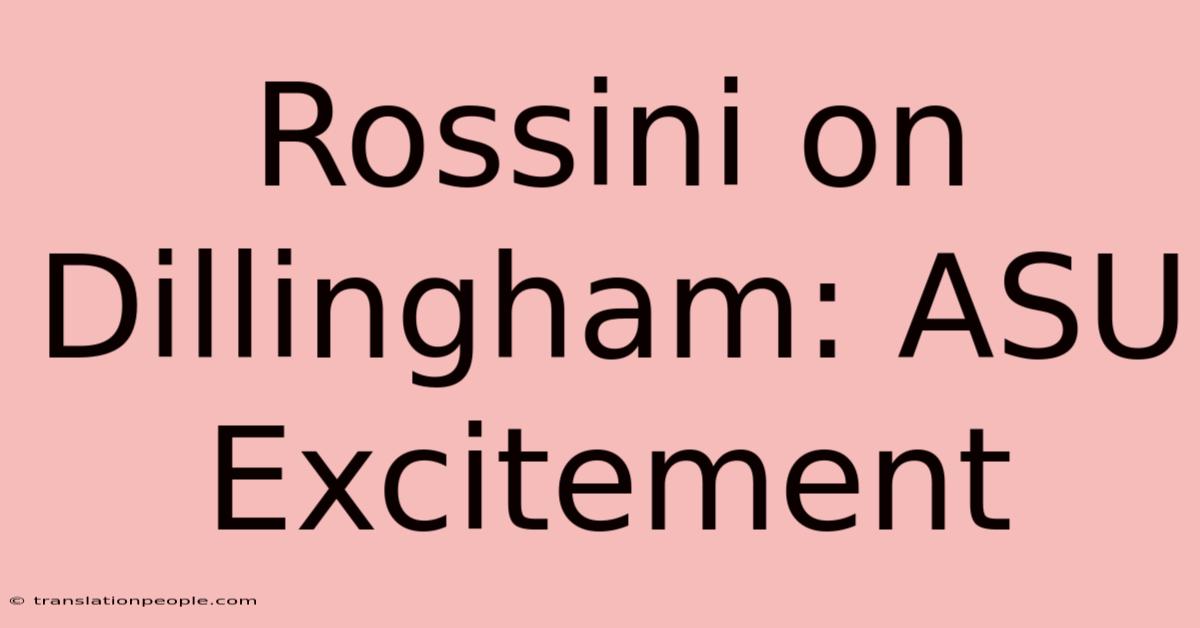 Rossini on Dillingham: ASU Excitement

© translationpeople.com